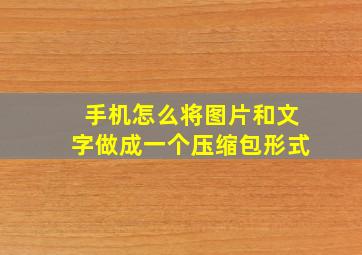 手机怎么将图片和文字做成一个压缩包形式